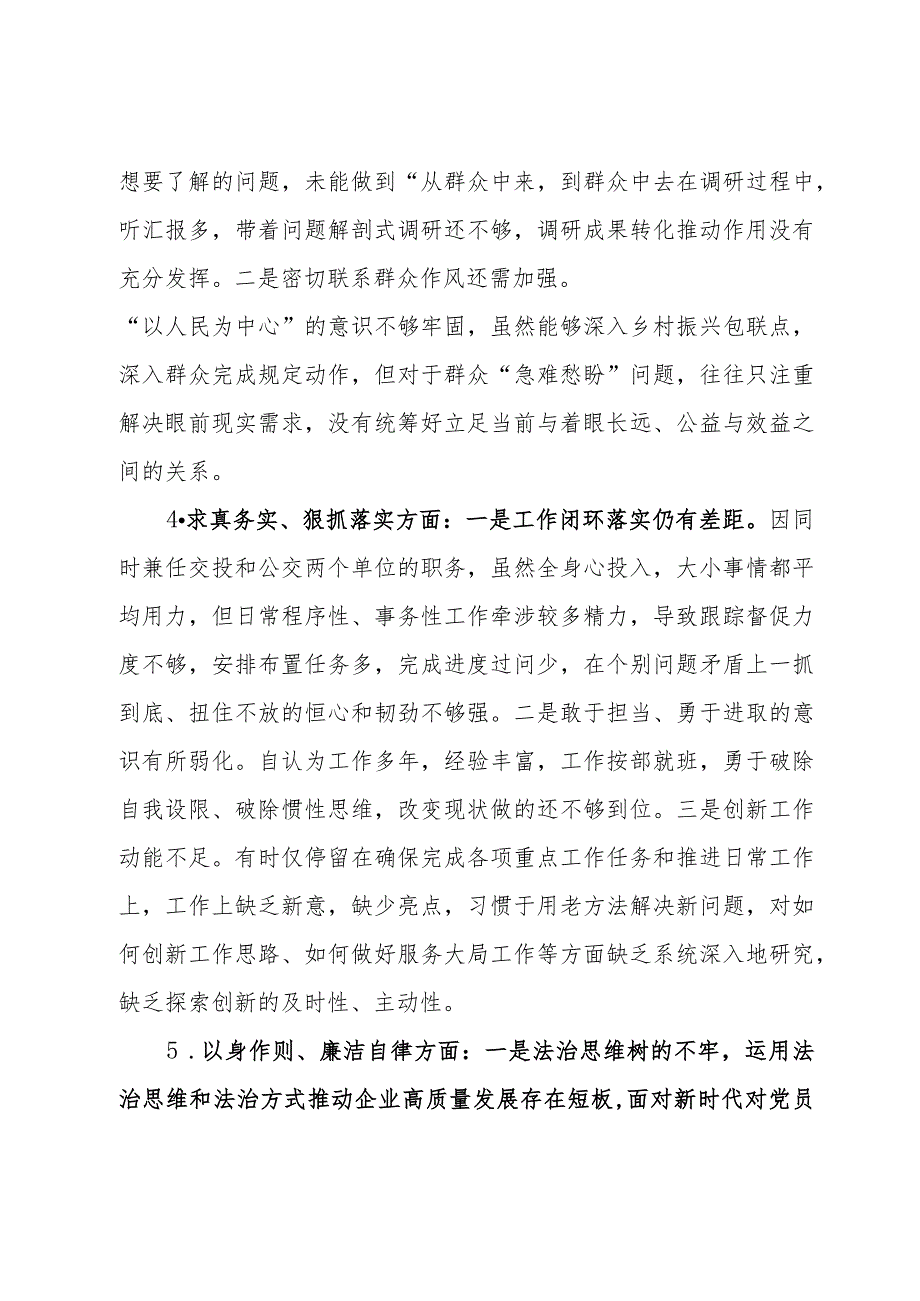 想要了解的问题，未能做到“从群众中来，到群众中去在调研过程中，听汇报多，带着问题解剖式调研还不够，调研成果转化推动作用没有充分发挥。二是密切联系群众作风还需加强。
“以人民为中心”的意识不够牢固，虽然能够深入乡村振兴包联点，深入群众完成规定动作，但对于群众“急难愁盼”问题，往往只注重解决眼前现实需求，没有统筹好立足当前与着眼长远、公益与效益之间的关系。

4•求真务实、狠抓落实方面：一是工作闭环落实仍有差距。因同时兼任交投和公交两个单位的职务，虽然全身心投入，大小事情都平均用力，但日常程序性、事务性工作牵涉较多精力，导致跟踪督促力度不够，安排布置任务多，完成进度过问少，在个别问题矛盾上一抓到底、扭住不放的恒心和韧劲不够强。二是敢于担当、勇于进取的意识有所弱化。自认为工作多年，经验丰富，工作按部就班，勇于破除自我设限、破除惯性思维，改变现状做的还不够到位。三是创新工作动能不足。有时仅停留在确保完成各项重点工作任务和推进日常工作上，工作上缺乏新意，缺少亮点，习惯于用老方法解决新问题，对如何创新工作思路、如何做好服务大局工作等方面缺乏系统深入地研究，缺乏探索创新的及时性、主动性。

5．以身作则、廉洁自律方面：一是法治思维树的不牢，运用法治思维和法治方式推动企业高质量发展存在短板，面对新时代对党员